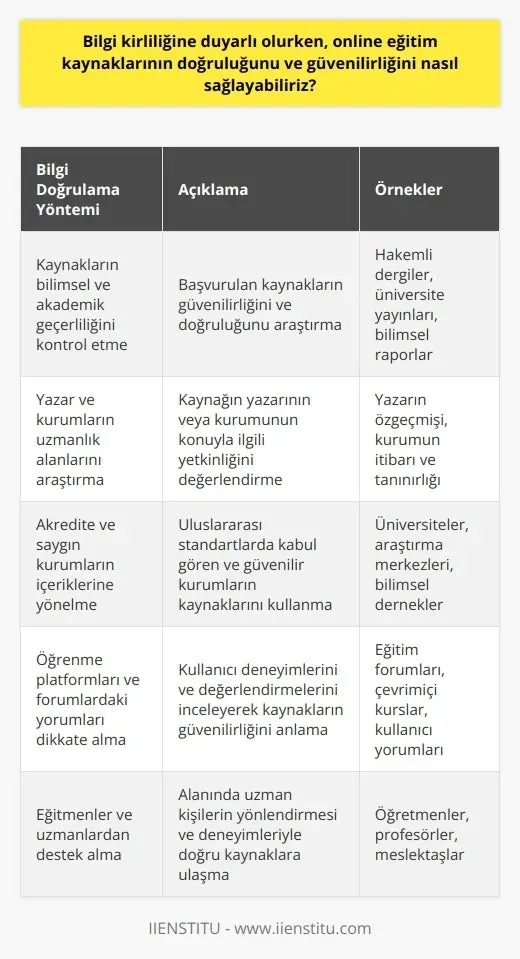 Bilgi kirliliğine duyarlı olurken, online eğitim kaynaklarının doğruluğunu ve güvenilirliğini nasıl sağlayabiliriz?

| Bilgi Doğrulama Yöntemi | Açıklama | Örnekler |
|---|---|---|
| Kaynakların bilimsel ve akademik geçerliliğini kontrol etme | Başvurulan kaynakların güvenilirliğini ve doğruluğunu araştırma | Hakemli dergiler, üniversite yayınları, bilimsel raporlar |
| Yazar ve kurumların uzmanlık alanlarını araştırma | Kaynağın yazarının veya kurumunun konuyla ilgili yetkinliğini değerlendirme | Yazarın özgeçmişi, kurumun itibarı ve tanınırlığı |
| Akredite ve saygın kurumların içeriklerine yönelme | Uluslararası standartlarda kabul gören ve güvenilir kurumların kaynaklarını kullanma | Üniversiteler, araştırma merkezleri, bilimsel dernekler |
| Öğrenme platformları ve forumlardaki yorumları dikkate alma | Kullanıcı deneyimlerini ve değerlendirmelerini inceleyerek kaynakların güvenilirliğini anlama | Eğitim forumları, çevrimiçi kurslar, kullanıcı yorumları |
| Eğitmenler ve uzmanlardan destek alma | Alanında uzman kişilerin yönlendirmesi ve deneyimleriyle doğru kaynaklara ulaşma | Öğretmenler, profesörler, meslektaşlar |

IIENSTITU - www.iienstitu.com